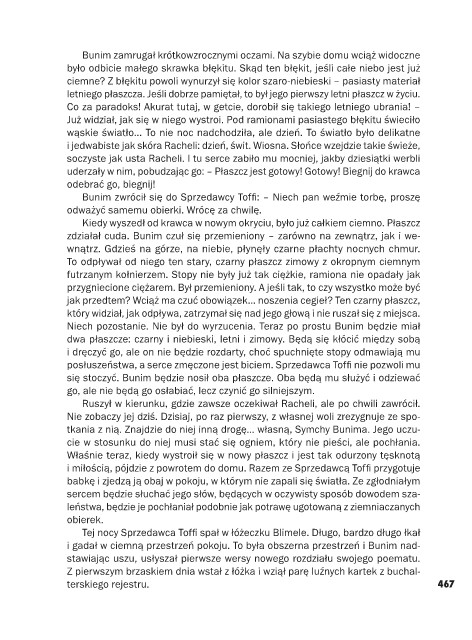 Bunim zamrugał krótkowzrocznymi oczami. Na szybie domu wciąż widoczne było odbicie małego skrawka błękitu. Skąd ten błękit, jeśli całe niebo jest już ciemne? Z błękitu powoli wynurzył się kolor szaro-niebieski – pasiasty materiał letniego płaszcza. Jeśli dobrze pamiętał, to był jego pierwszy letni płaszcz w życiu. Co za paradoks! Akurat tutaj, w getcie, dorobił się takiego letniego ubrania! – Już widział, jak się w niego wystroi. Pod ramionami pasiastego błękitu świeciło wąskie światło... To nie noc nadchodziła, ale dzień. To światło było delikatne i jedwabiste jak skóra Racheli: dzień, świt. Wiosna. Słońce wzejdzie takie świeże, soczyste jak usta Racheli. I tu serce zabiło mu mocniej, jakby dziesiątki werbli uderzały w nim, pobudzając go: – Płaszcz jest gotowy! Gotowy! Biegnij do krawca odebrać go, biegnij!

Bunim zwrócił się do Sprzedawcy Toffi: – Niech pan weźmie torbę, proszę odważyć samemu obierki. Wrócę za chwilę.

Kiedy wyszedł od krawca w nowym okryciu, było już całkiem ciemno. Płaszcz zdziałał cuda. Bunim czuł się przemieniony – zarówno na zewnątrz, jak i wewnątrz. Gdzieś na górze, na niebie, płynęły czarne płachty nocnych chmur. To odpływał od niego ten stary, czarny płaszcz zimowy z okropnym ciemnym futrzanym kołnierzem. Stopy nie były już tak ciężkie, ramiona nie opadały jak przygniecione ciężarem. Był przemieniony. A jeśli tak, to czy wszystko może być jak przedtem? Wciąż ma czuć obowiązek... noszenia cegieł? Ten czarny płaszcz, który widział, jak odpływa, zatrzymał się nad jego głową i nie ruszał się z miejsca. Niech pozostanie. Nie był do wyrzucenia. Teraz po prostu Bunim będzie miał dwa płaszcze: czarny i niebieski, letni i zimowy. Będą się kłócić między sobą i dręczyć go, ale on nie będzie rozdarty, choć spuchnięte stopy odmawiają mu posłuszeństwa, a serce zmęczone jest biciem. Sprzedawca Toffi nie pozwoli mu się stoczyć. Bunim będzie nosił oba płaszcze. Oba będą mu służyć i odziewać go, ale nie będą go osłabiać, lecz czynić go silniejszym.

Ruszył w kierunku, gdzie zawsze oczekiwał Racheli, ale po chwili zawrócił. Nie zobaczy jej dziś. Dzisiaj, po raz pierwszy, z własnej woli zrezygnuje ze spotkania z nią. Znajdzie do niej inną drogę... własną, Symchy Bunima. Jego uczucie w stosunku do niej musi stać się ogniem, który nie pieści, ale pochłania. Właśnie teraz, kiedy wystroił się w nowy płaszcz i jest tak odurzony tęsknotą i miłością, pójdzie z powrotem do domu. Razem ze Sprzedawcą Toffi przygotuje babkę i zjedzą ją obaj w pokoju, w którym nie zapali się światła. Ze zgłodniałym sercem będzie słuchać jego słów, będących w oczywisty sposób dowodem szaleństwa, będzie je pochłaniał podobnie jak potrawę ugotowaną z ziemniaczanych obierek.

Tej nocy Sprzedawca Toffi spał w łóżeczku Blimele. Długo, bardzo długo łkał i gadał w ciemną przestrzeń pokoju. To była obszerna przestrzeń i Bunim nadstawiając uszu, usłyszał pierwsze wersy nowego rozdziału swojego poematu. Z pierwszym brzaskiem dnia wstał z łóżka i wziął parę luźnych kartek z buchalterskiego rejestru.

467